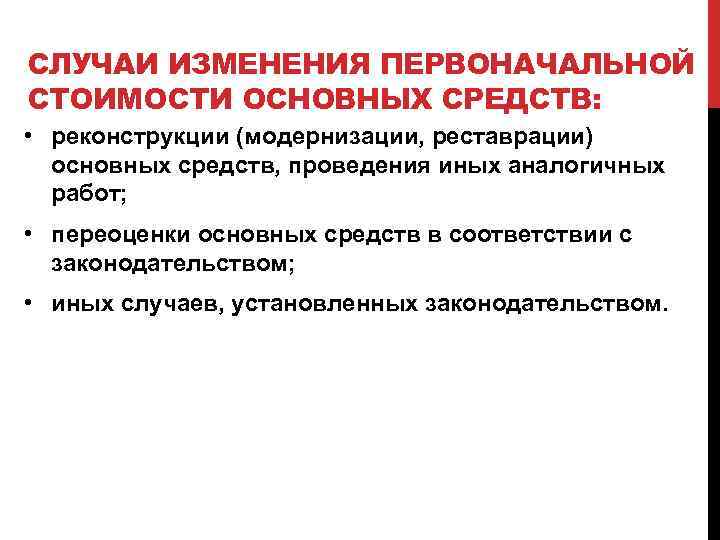 СЛУЧАИ ИЗМЕНЕНИЯ ПЕРВОНАЧАЛЬНОЙ СТОИМОСТИ ОСНОВНЫХ СРЕДСТВ:

• реконструкции (модернизации, реставрации) основных средств, проведения иных аналогичных работ;

• переоценки основных средств в соответствии с законодательством;

• иных случаев, установленных законодательством.